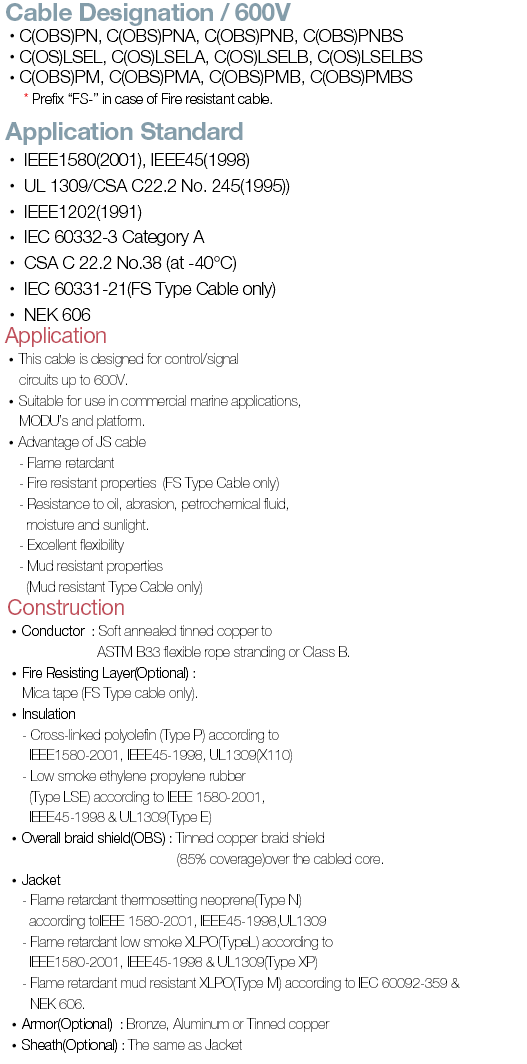 Cable Designation / 600V
• C(OBS)PN, C(OBS)PNA, C(OBS)PNB, C(OBS)PNBS
• C(OS)LSEL, C(OS)LSELA, C(OS)LSELB, C(OS)LSELBS
• C(OBS)PM, C(OBS)PMA, C(OBS)PMB, C(OBS)PMBS
* Prefix "FS-" in case of Fire resistant cable.

Application Standard
• IEEE1580(2001), IEEE45(1998)
• UL 1309/CSA C22.2 No. 245(1995))
• IEEE1202(1991)
• IEC 60332-3 Category A
• CSA C 22.2 No.38 (at -40°C)
• IEC 60331-21(FS Type Cable only)
• NEK 606

Application
• This cable is designed for control/signal circuits up to 600V.
• Suitable for use in commercial marine applications, MODU's and platform.
• Advantage of JS cable
- Flame retardant
- Fire resistant properties (FS Type Cable only)
- Resistance to oil, abrasion, petrochemical fluid, moisture and sunlight.
- Excellent flexibility
- Mud resistant properties (Mud resistant Type Cable only)

Construction
• Conductor : Soft annealed tinned copper to ASTM B33 flexible rope stranding or Class B.
• Fire Resisting Layer(Optional) : Mica tape (FS Type cable only).
• Insulation
- Cross-linked polyolefin (Type P) according to IEEE1580-2001, IEEE45-1998, UL1309(X110)
- Low smoke ethylene propylene rubber (Type LSE) according to IEEE 1580-2001, IEEE45-1998 & UL1309(Type E)
• Overall braid shield(OBS) : Tinned copper braid shield (85% coverage)over the cabled core.
• Jacket
- Flame retardant thermosetting neoprene(Type N) according toIEEE 1580-2001, IEEE45-1998,UL1309
- Flame retardant low smoke XLPO(TypeL) according to IEEE1580-2001, IEEE45-1998 & UL1309(Type XP)
- Flame retardant mud resistant XLPO(Type M) according to IEC 60092-359 & NEK 606.
• Armor(Optional) : Bronze, Aluminum or Tinned copper
• Sheath(Optional) : The same as Jacket